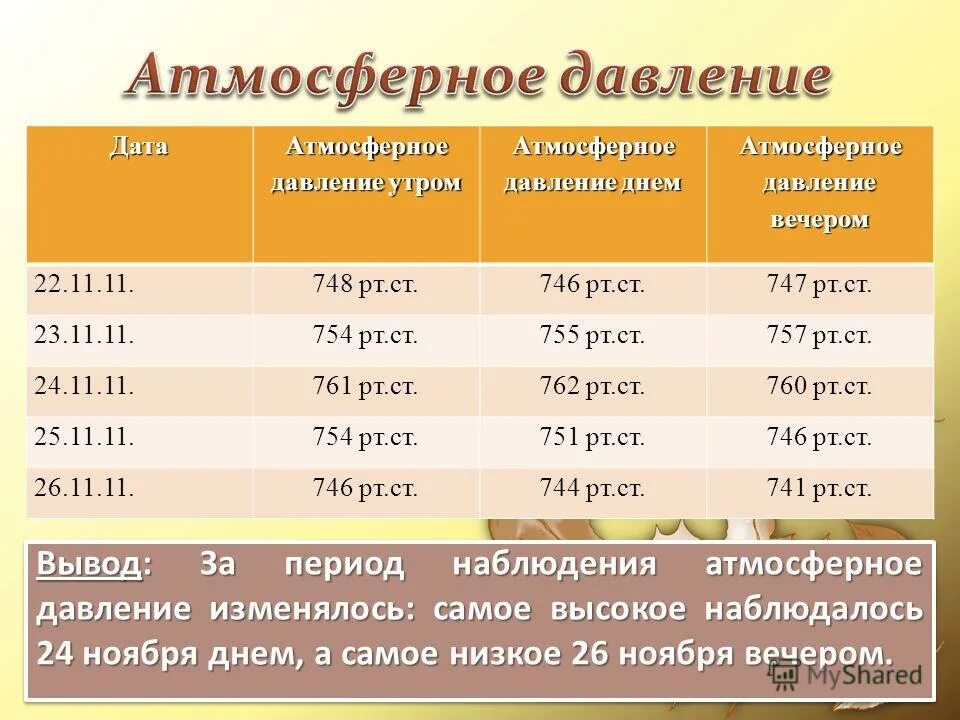 Атмосферное давление

| Дата | Атмосферное давление утром | Атмосферное давление днем | Атмосферное давление вечером |
|---|---|---|---|
| 22.11.11. | 748 рт.ст. | 746 рт.ст. | 747 рт.ст. |
| 23.11.11. | 754 рт.ст. | 755 рт.ст. | 757 рт.ст. |
| 24.11.11. | 761 рт.ст. | 762 рт.ст. | 760 рт.ст. |
| 25.11.11. | 754 рт.ст. | 751 рт.ст. | 746 рт.ст. |
| 26.11.11. | 746 рт.ст. | 744 рт.ст. | 741 рт.ст. |

Вывод: За период наблюдения атмосферное давление изменялось: самое высокое наблюдалось 24 ноября днем, а самое низкое 26 ноября вечером.

MyShared